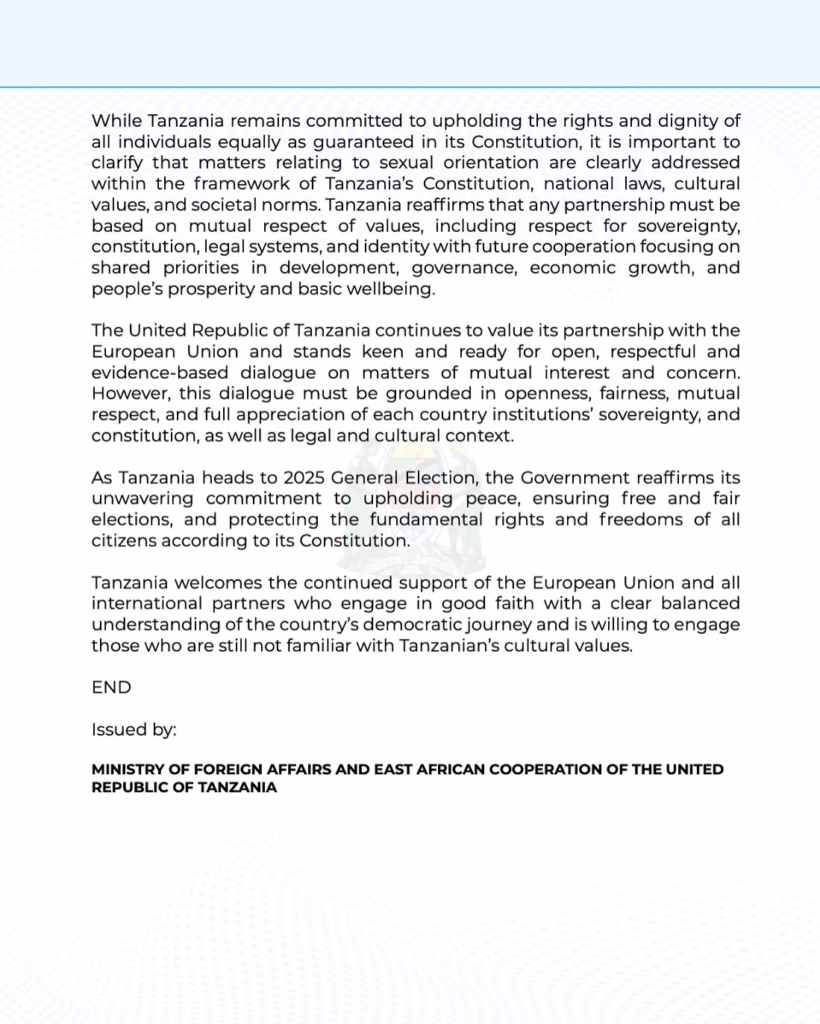 While Tanzania remains committed to upholding the rights and dignity of all individuals equally as guaranteed in its Constitution, it is important to clarify that matters relating to sexual orientation are clearly addressed within the framework of Tanzania's Constitution, national laws, cultural values, and societal norms. Tanzania reaffirms that any partnership must be based on mutual respect of values, including respect for sovereignty, constitution, legal systems, and identity with future cooperation focusing on shared priorities in development, governance, economic growth, and people's prosperity and basic wellbeing.

The United Republic of Tanzania continues to value its partnership with the European Union and stands keen and ready for open, respectful and evidence-based dialogue on matters of mutual interest and concern. However, this dialogue must be grounded in openness, fairness, mutual respect, and full appreciation of each country institutions' sovereignty, and constitution, as well as legal and cultural context.

As Tanzania heads to 2025 General Election, the Government reaffirms its unwavering commitment to upholding peace, ensuring free and fair elections, and protecting the fundamental rights and freedoms of all citizens according to its Constitution.

Tanzania welcomes the continued support of the European Union and all international partners who engage in good faith with a clear balanced understanding of the country's democratic journey and is willing to engage those who are still not familiar with Tanzanian's cultural values.

END

Issued by:

MINISTRY OF FOREIGN AFFAIRS AND EAST AFRICAN COOPERATION OF THE UNITED REPUBLIC OF TANZANIA